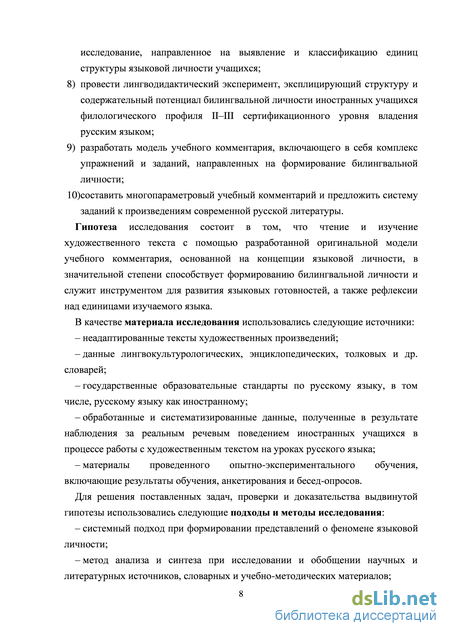 исследование, направленное на выявление и классификацию единиц структуры языковой личности учащихся;

8) провести лингводидактический эксперимент, эксплицирующий структуру и содержательный потенциал билингвальной личности иностранных учащихся филологического профиля II–III сертификационного уровня владения русским языком;

9) разработать модель учебного комментария, включающего в себя комплекс упражнений и заданий, направленных на формирование билингвальной личности;

10)составить многопараметровый учебный комментарий и предложить систему заданий к произведениям современной русской литературы.

Гипотеза исследования состоит в том, что чтение и изучение художественного текста с помощью разработанной оригинальной модели учебного комментария, основанной на концепции языковой личности, в значительной степени способствует формированию билингвальной личности и служит инструментом для развития языковых готовностей, а также рефлексии над единицами изучаемого языка.

В качестве материала исследования использовались следующие источники:

– неадаптированные тексты художественных произведений;

– данные лингвокультурологических, энциклопедических, толковых и др. словарей;

– государственные образовательные стандарты по русскому языку, в том числе, русскому языку как иностранному;

– обработанные и систематизированные данные, полученные в результате наблюдения за реальным речевым поведением иностранных учащихся в процессе работы с художественным текстом на уроках русского языка;

– материалы проведенного опытно-экспериментального обучения, включающие результаты обучения, анкетирования и бесед-опросов.

Для решения поставленных задач, проверки и доказательства выдвинутой гипотезы использовались следующие подходы и методы исследования:

– системный подход при формировании представлений о феномене языковой личности;

– метод анализа и синтеза при исследовании и обобщении научных и литературных источников, словарных и учебно-методических материалов;

8

dsLib.net
библиотека диссертаций